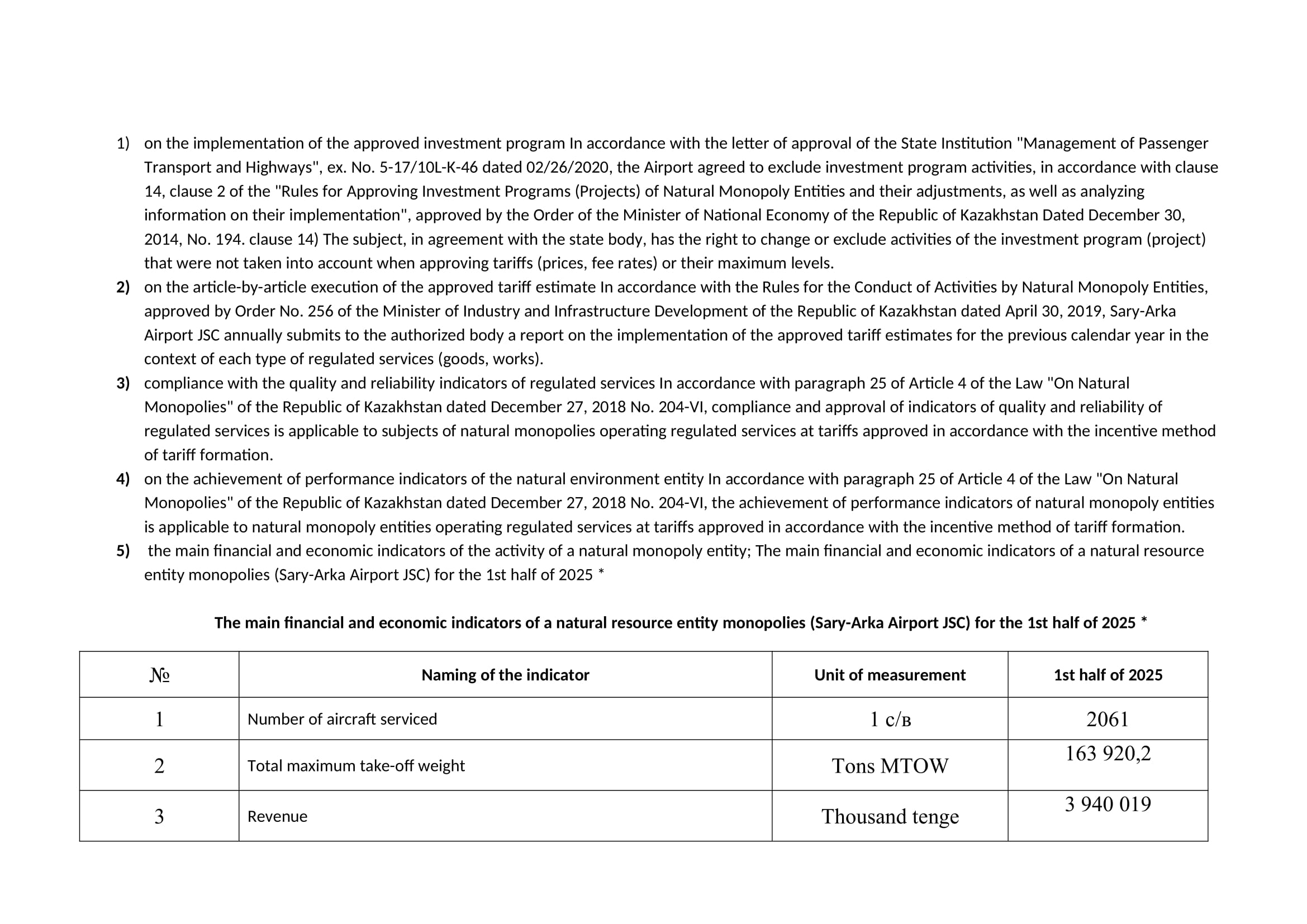 1) on the implementation of the approved investment program In accordance with the letter of approval of the State Institution "Management of Passenger Transport and Highways", ex. No. 5-17/10L-K-46 dated 02/26/2020, the Airport agreed to exclude investment program activities, in accordance with clause 14, clause 2 of the "Rules for Approving Investment Programs (Projects) of Natural Monopoly Entities and their adjustments, as well as analyzing information on their implementation", approved by the Order of the Minister of National Economy of the Republic of Kazakhstan Dated December 30, 2014, No. 194. clause 14) The subject, in agreement with the state body, has the right to change or exclude activities of the investment program (project) that were not taken into account when approving tariffs (prices, fee rates) or their maximum levels.

2) on the article-by-article execution of the approved tariff estimate In accordance with the Rules for the Conduct of Activities by Natural Monopoly Entities, approved by Order No. 256 of the Minister of Industry and Infrastructure Development of the Republic of Kazakhstan dated April 30, 2019, Sary-Arka Airport JSC annually submits to the authorized body a report on the implementation of the approved tariff estimates for the previous calendar year in the context of each type of regulated services (goods, works).

3) compliance with the quality and reliability indicators of regulated services In accordance with paragraph 25 of Article 4 of the Law "On Natural Monopolies" of the Republic of Kazakhstan dated December 27, 2018 No. 204-VI, compliance and approval of indicators of quality and reliability of regulated services is applicable to subjects of natural monopolies operating regulated services at tariffs approved in accordance with the incentive method of tariff formation.

4) on the achievement of performance indicators of the natural environment entity In accordance with paragraph 25 of Article 4 of the Law "On Natural Monopolies" of the Republic of Kazakhstan dated December 27, 2018 No. 204-VI, the achievement of performance indicators of natural monopoly entities is applicable to natural monopoly entities operating regulated services at tariffs approved in accordance with the incentive method of tariff formation.

5) the main financial and economic indicators of the activity of a natural monopoly entity; The main financial and economic indicators of a natural resource entity monopolies (Sary-Arka Airport JSC) for the 1st half of 2025 *

The main financial and economic indicators of a natural resource entity monopolies (Sary-Arka Airport JSC) for the 1st half of 2025 *

| № | Naming of the indicator | Unit of measurement | 1st half of 2025 |
|---|---|---|---|
| 1 | Number of aircraft serviced | 1 с/в | 2061 |
| 2 | Total maximum take-off weight | Tons MTOW | 163 920,2 |
| 3 | Revenue | Thousand tenge | 3 940 019 |